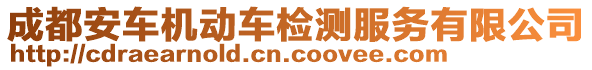 成都安车机动车检测服务有限公司
http://cdraearnold.cn.coovee.com